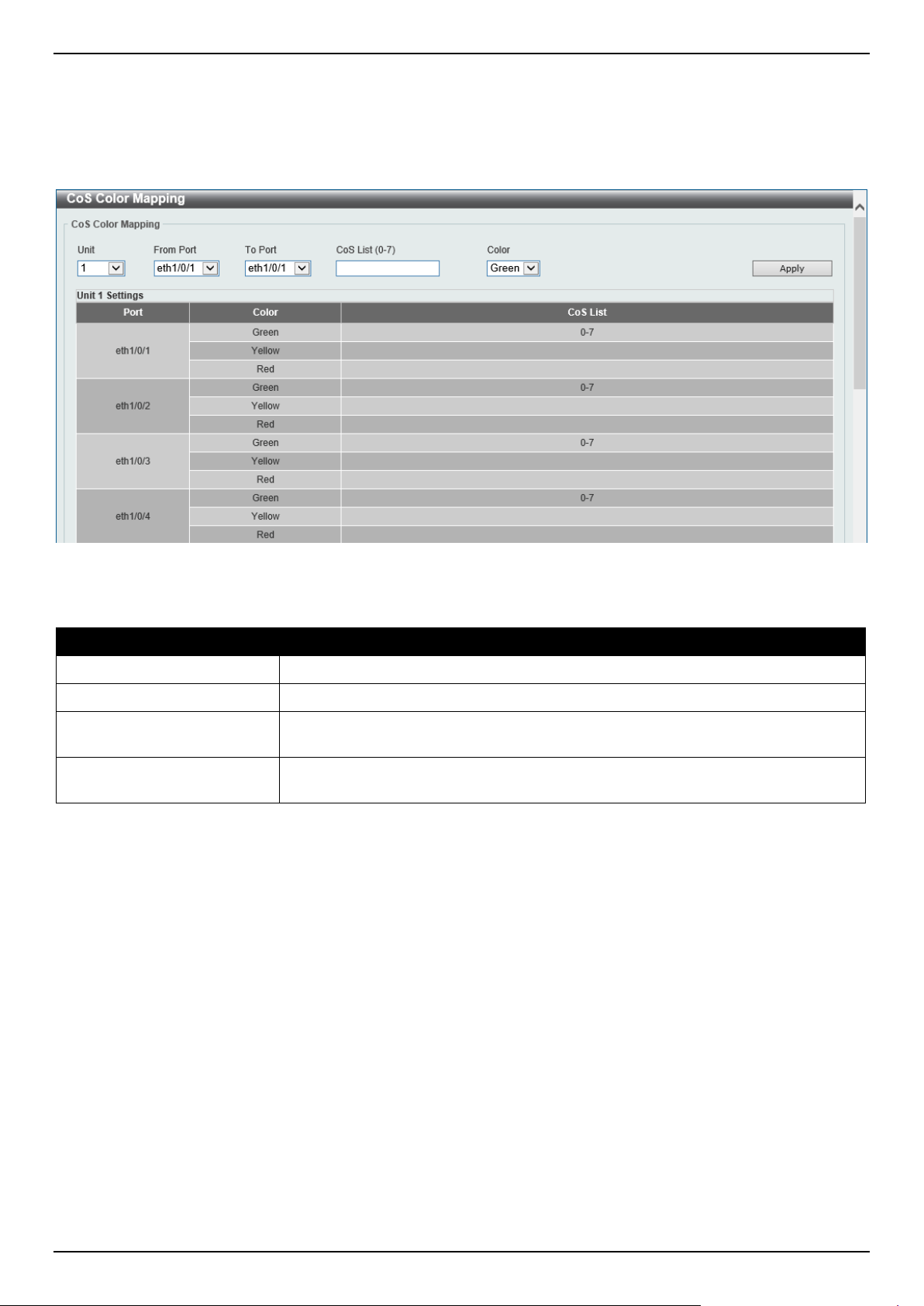 CoS Color Mapping

CoS Color Mapping

Unit
1

From Port
eth1/0/1

To Port
eth1/0/1

CoS List (0-7)

Color
Green

Apply

Unit 1 Settings

| Port | Color | CoS List |
|---|---|---|
| eth1/0/1 | Green | 0-7 |
| | Yellow | |
| | Red | |
| eth1/0/2 | Green | 0-7 |
| | Yellow | |
| | Red | |
| eth1/0/3 | Green | 0-7 |
| | Yellow | |
| | Red | |
| eth1/0/4 | Green | 0-7 |
| | Yellow | |
| | Red | |